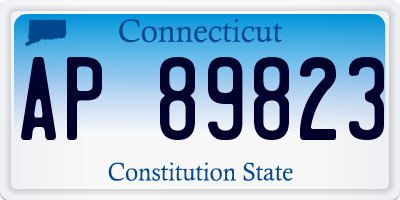 Connecticut

AP 89823

Constitution State